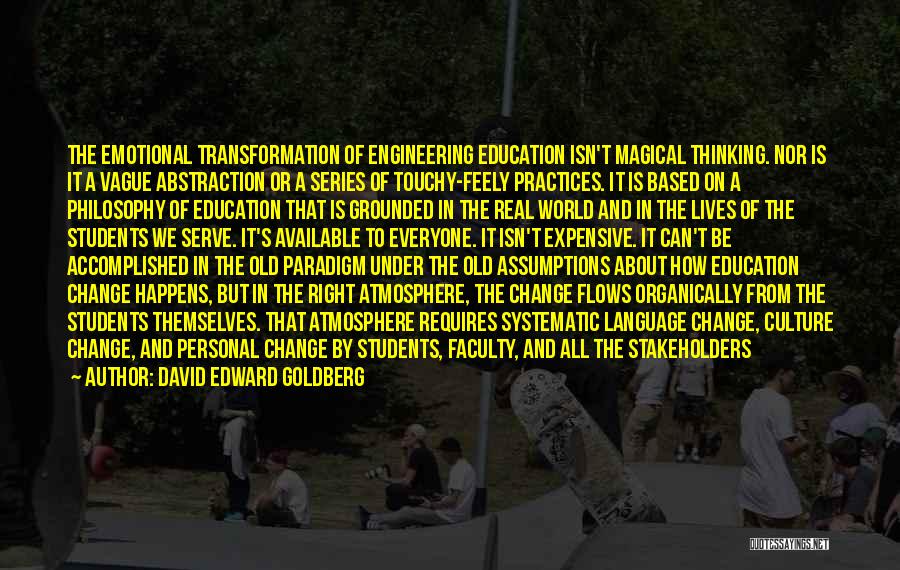 THE EMOTIONAL TRANSFORMATION OF ENGINEERING EDUCATION ISN'T MAGICAL THINKING. NOR IS IT A VAGUE ABSTRACTION OR A SERIES OF TOUCHY-FEELY PRACTICES. IT IS BASED ON A PHILOSOPHY OF EDUCATION THAT IS GROUNDED IN THE REAL WORLD AND IN THE LIVES OF THE STUDENTS WE SERVE. IT'S AVAILABLE TO EVERYONE. IT ISN'T EXPENSIVE. IT CAN'T BE ACCOMPLISHED IN THE OLD PARADIGM UNDER THE OLD ASSUMPTIONS ABOUT HOW EDUCATION CHANGE HAPPENS, BUT IN THE RIGHT ATMOSPHERE, THE CHANGE FLOWS ORGANICALLY FROM THE STUDENTS THEMSELVES. THAT ATMOSPHERE REQUIRES SYSTEMATIC LANGUAGE CHANGE, CULTURE CHANGE, AND PERSONAL CHANGE BY STUDENTS, FACULTY, AND ALL THE STAKEHOLDERS

— AUTHOR: DAVID EDWARD GOLDBERG

QUOTESSAYINGS.NET